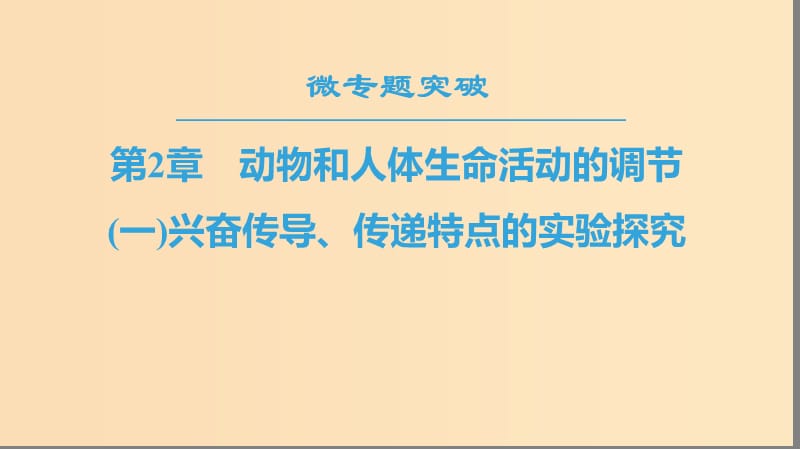 微专题突破

第2章　动物和人体生命活动的调节

(一)兴奋传导、传递特点的实验探究